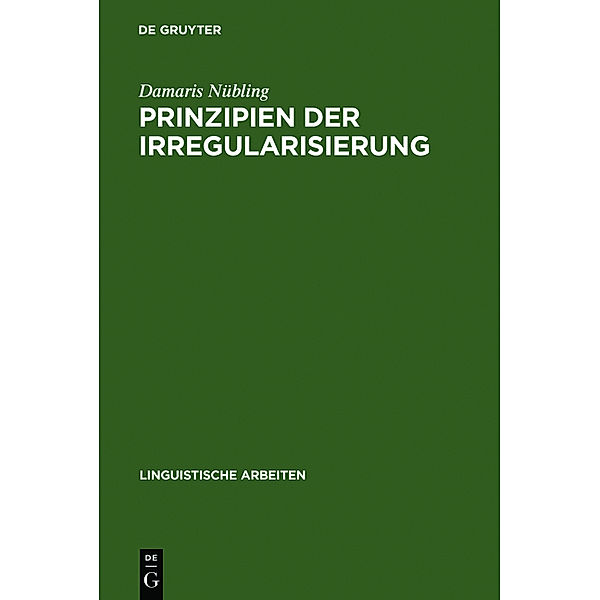 DE GRUYTER

Damaris Nübling

PRINZIPIEN DER IRREGULARISIERUNG

LINGUISTISCHE ARBEITEN

DE
G